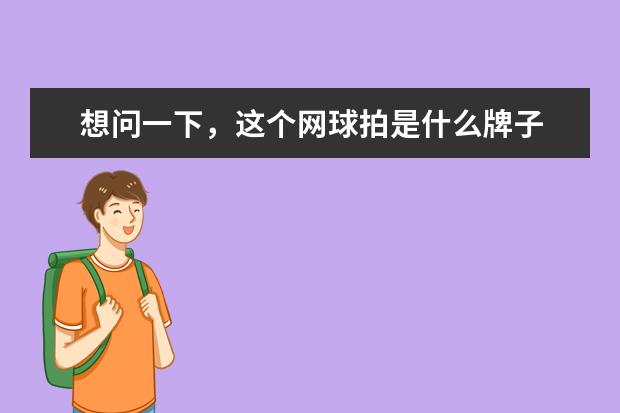 想问一下，这个网球拍是什么牌子